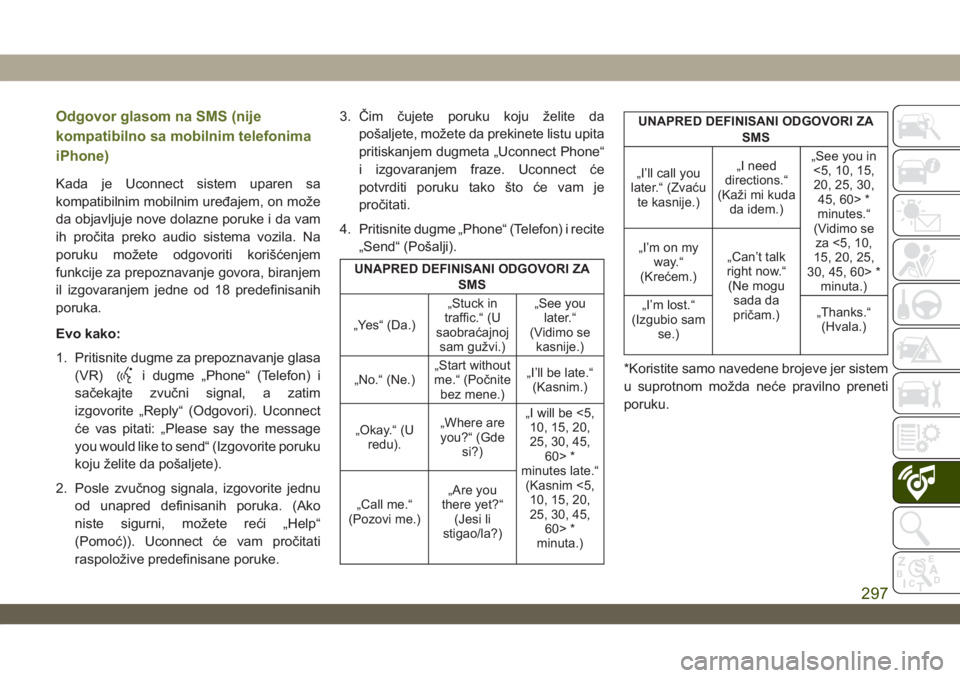 Odgovor glasom na SMS (nije kompatibilno sa mobilnim telefonima iPhone)

Kada je Uconnect sistem uparen sa kompatibilnim mobilnim uređajem, on može da objavljuje nove dolazne poruke i da vam ih pročita preko audio sistema vozila. Na poruku možete odgovoriti korišćenjem funkcije za prepoznavanje govora, biranjem il izgovaranjem jedne od 18 predefinisanih poruka.

Evo kako:

1. Pritisnite dugme za prepoznavanje glasa (VR) i dugme „Phone“ (Telefon) i sačekajte zvučni signal, a zatim izgovorite „Reply“ (Odgovori). Uconnect će vas pitati: „Please say the message you would like to send“ (Izgovorite poruku koju želite da pošaljete).

2. Posle zvučnog signala, izgovorite jednu od unapred definisanih poruka. (Ako niste sigurni, možete reći „Help“ (Pomoć)). Uconnect će vam pročitati raspoložive predefinisane poruke.

3. Čim čujete poruku koju želite da pošaljete, možete da prekinete listu upita pritiskanjem dugmeta „Uconnect Phone“ i izgovaranjem fraze. Uconnect će potvrditi poruku tako što će vam je pročitati.

4. Pritisnite dugme „Phone“ (Telefon) i recite „Send“ (Pošalji).

| UNAPRED DEFINISANI ODGOVORI ZA SMS | | |
|---|---|---|
| „Yes“ (Da.) | „Stuck in traffic.“ (U saobraćajnoj sam gužvi.) | „See you later.“ (Vidimo se kasnije.) |
| „No.“ (Ne.) | „Start without me.“ (Počnite bez mene.) | „I’ll be late.“ (Kasnim.) |
| „Okay.“ (U redu). | „Where are you?“ (Gde si?) | „I will be <5, 10, 15, 20, 25, 30, 45, 60> * minutes late.“ (Kasnim <5, 10, 15, 20, 25, 30, 45, 60> * minuta.) |
| „Call me.“ (Pozovi me.) | „Are you there yet?“ (Jesi li stigao/la?) | |

| UNAPRED DEFINISANI ODGOVORI ZA SMS | | |
|---|---|---|
| „I’ll call you later.“ (Zvaću te kasnije.) | „I need directions.“ (Kaži mi kuda da idem.) | „See you in <5, 10, 15, 20, 25, 30, 45, 60> * minutes.“ (Vidimo se za <5, 10, 15, 20, 25, 30, 45, 60> * minuta.) |
| „I’m on my way.“ (Krećem.) | „Can’t talk right now.“ (Ne mogu sada da pričam.) | |
| „I’m lost.“ (Izgubio sam se.) | | „Thanks.“ (Hvala.) |

*Koristite samo navedene brojeve jer sistem u suprotnom možda neće pravilno preneti poruku.

297

carmanualsonline.info